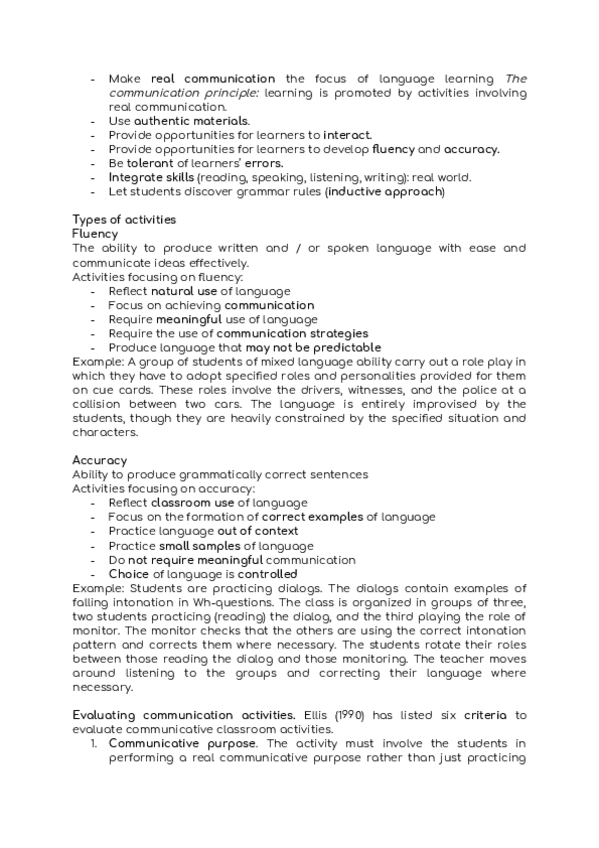 - Make real communication the focus of language learning The communication principle: learning is promoted by activities involving real communication.
- Use authentic materials.
- Provide opportunities for learners to interact.
- Provide opportunities for learners to develop fluency and accuracy.
- Be tolerant of learners' errors.
- Integrate skills (reading, speaking, listening, writing): real world.
- Let students discover grammar rules (inductive approach)

Types of activities
Fluency
The ability to produce written and / or spoken language with ease and communicate ideas effectively.
Activities focusing on fluency:
- Reflect natural use of language
- Focus on achieving communication
- Require meaningful use of language
- Require the use of communication strategies
- Produce language that may not be predictable
Example: A group of students of mixed language ability carry out a role play in which they have to adopt specified roles and personalities provided for them on cue cards. These roles involve the drivers, witnesses, and the police at a collision between two cars. The language is entirely improvised by the students, though they are heavily constrained by the specified situation and characters.

Accuracy
Ability to produce grammatically correct sentences
Activities focusing on accuracy:
- Reflect classroom use of language
- Focus on the formation of correct examples of language
- Practice language out of context
- Practice small samples of language
- Do not require meaningful communication
- Choice of language is controlled
Example: Students are practicing dialogs. The dialogs contain examples of falling intonation in Wh-questions. The class is organized in groups of three, two students practicing (reading) the dialog, and the third playing the role of monitor. The monitor checks that the others are using the correct intonation pattern and corrects them where necessary. The students rotate their roles between those reading the dialog and those monitoring. The teacher moves around listening to the groups and correcting their language where necessary.

Evaluating communication activities. Ellis (1990) has listed six criteria to evaluate communicative classroom activities.
1. Communicative purpose. The activity must involve the students in performing a real communicative purpose rather than just practicing